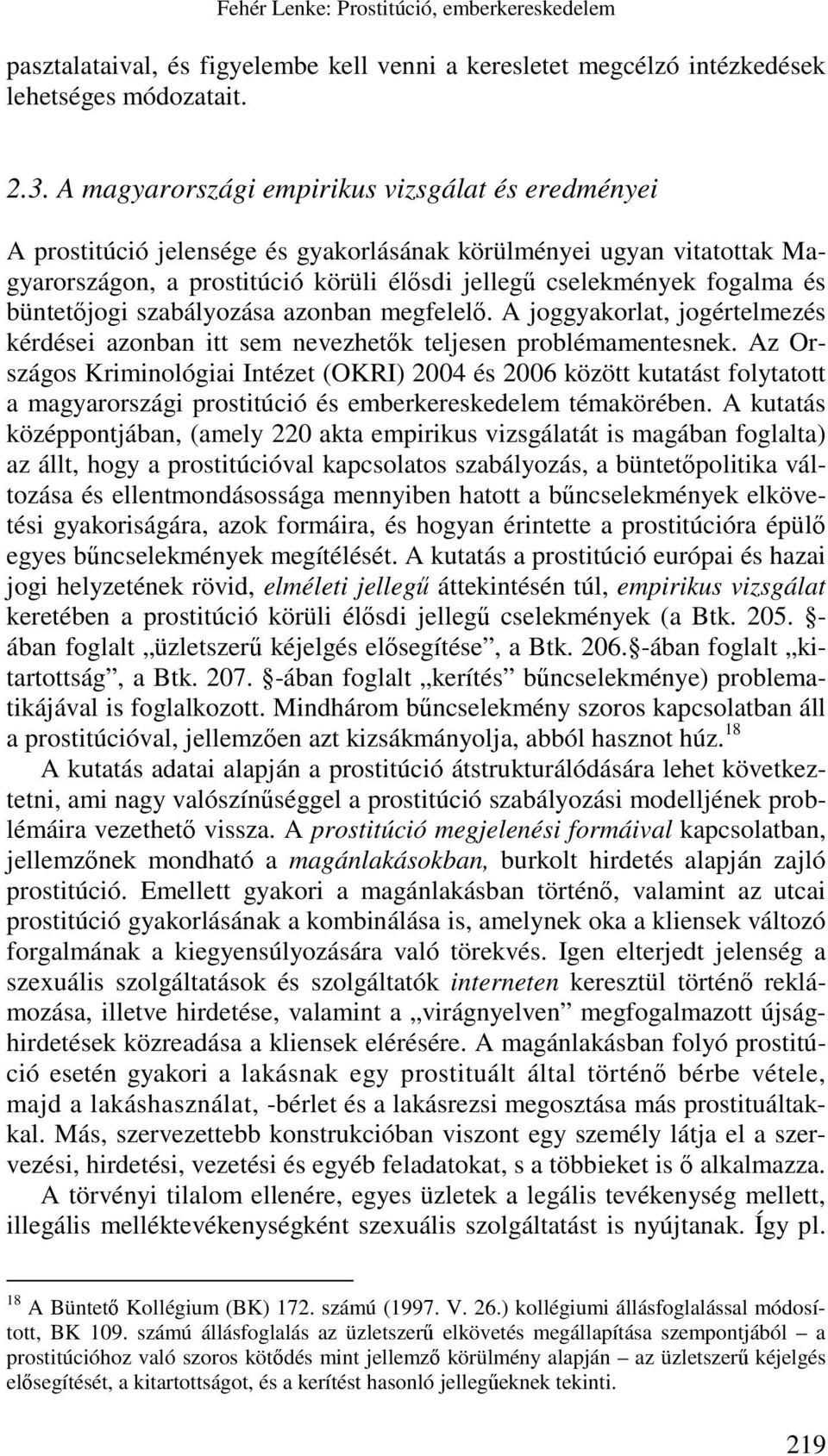 Fehér Lenke: Prostitúció, emberkereskedelem

pasztalataival, és figyelembe kell venni a keresletet megcélzó intézkedések lehetséges módozatait.

2.3. A magyarországi empirikus vizsgálat és eredményei

A prostitúció jelensége és gyakorlásának körülményei ugyan vitatottak Magyarországon, a prostitúció körüli élősdi jellegű cselekmények fogalma és büntetőjogi szabályozása azonban megfelelő. A joggyakorlat, jogértelmezés kérdései azonban itt sem nevezhetők teljesen problémamentesnek. Az Országos Kriminológiai Intézet (OKRI) 2004 és 2006 között kutatást folytatott a magyarországi prostitúció és emberkereskedelem témakörében. A kutatás középpontjában, (amely 220 akta empirikus vizsgálatát is magában foglalta) az állt, hogy a prostitúcióval kapcsolatos szabályozás, a büntetőpolitika változása és ellentmondásossága mennyiben hatott a bűncselekmények elkövetési gyakoriságára, azok formáira, és hogyan érintette a prostitúcióra épülő egyes bűncselekmények megítélését. A kutatás a prostitúció európai és hazai jogi helyzetének rövid, elméleti jellegű áttekintésén túl, empirikus vizsgálat keretében a prostitúció körüli élősdi jellegű cselekmények (a Btk. 205. §-ában foglalt „üzletszerű kéjelgés elősegítése”, a Btk. 206.§-ában foglalt „kitartottság”, a Btk. 207. §-ában foglalt „kerítés” bűncselekménye) problematikájával is foglalkozott. Mindhárom bűncselekmény szoros kapcsolatban áll a prostitúcióval, jellemzően azt kizsákmányolja, abból hasznot húz.$^{18}$

A kutatás adatai alapján a prostitúció átstrukturálódására lehet következtetni, ami nagy valószínűséggel a prostitúció szabályozási modelljének problémáira vezethető vissza. A prostitúció megjelenési formáival kapcsolatban, jellemzőnek mondható a magánlakásokban, burkolt hirdetés alapján zajló prostitúció. Emellett gyakori a magánlakásban történő, valamint az utcai prostitúció gyakorlásának a kombinálása is, amelynek oka a kliensek változó forgalmának a kiegyensúlyozására való törekvés. Igen elterjedt jelenség a szexuális szolgáltatások és szolgáltatók interneten keresztül történő reklámozása, illetve hirdetése, valamint a „virágnyelven” megfogalmazott újsághirdetések közreadása a kliensek elérésére. A magánlakásban folyó prostitúció esetén gyakori a lakásnak egy prostituált által történő bérbe vétele, majd a lakáshasználat, -bérlet és a lakásrezsi megosztása más prostituáltakkal. Más, szervezettebb konstrukcióban viszont egy személy látja el a szervezési, hirdetési, vezetési és egyéb feladatokat, s a többieket is ő alkalmazza.

A törvényi tilalom ellenére, egyes üzletek a legális tevékenység mellett, illegális melléktevékenységként szexuális szolgáltatást is nyújtanak. Így pl.

$^{18}$ A Büntető Kollégium (BK) 172. számú (1997. V. 26.) kollégiumi állásfoglalással módosított, BK 109. számú állásfoglalás az üzletszerű elkövetés megállapítása szempontjából – a prostitúcióhoz való szoros kötődés mint jellemző körülmény alapján – az üzletszerű kéjelgés elősegítését, a kitartottságot, és a kerítést hasonló jellegűeknek tekinti.

219